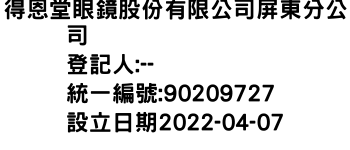 得恩堂眼鏡股份有限公司屏東分公司

登記人:--

統一編號:90209727

設立日期2022-04-07